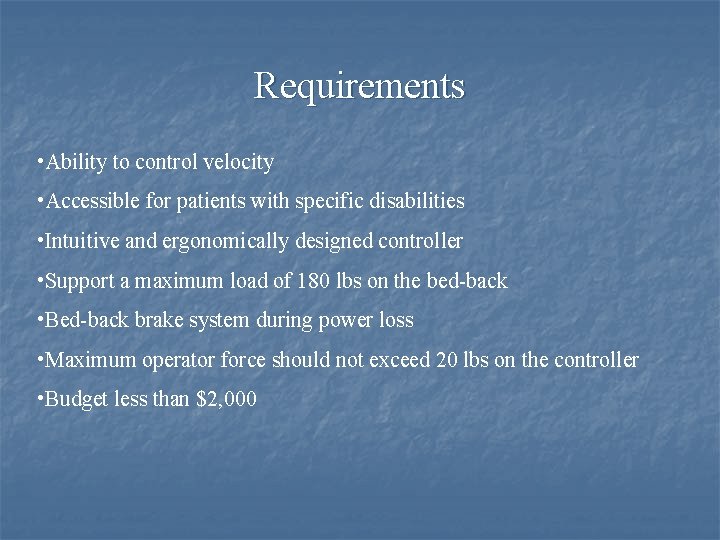 Requirements

•Ability to control velocity

•Accessible for patients with specific disabilities

•Intuitive and ergonomically designed controller

•Support a maximum load of 180 lbs on the bed-back

•Bed-back brake system during power loss

•Maximum operator force should not exceed 20 lbs on the controller

•Budget less than \$2,000